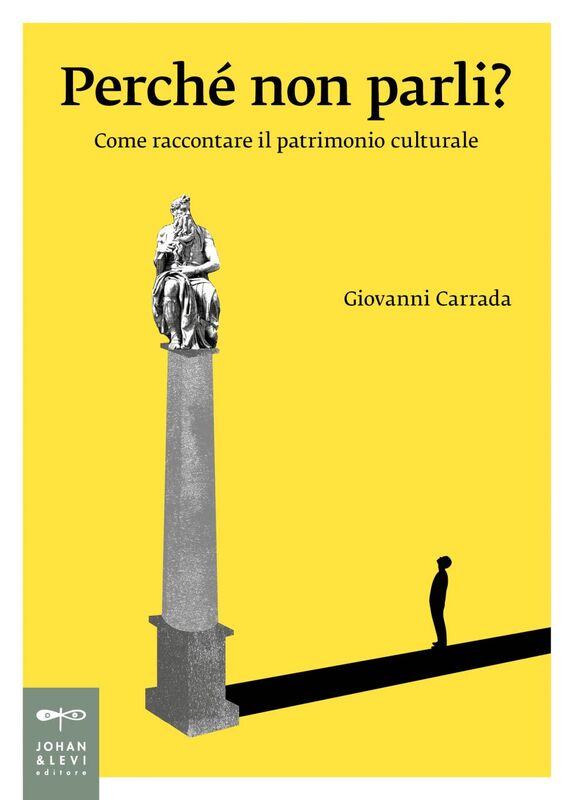 Perché non parli?

Come raccontare il patrimonio culturale

Giovanni Carrada

JOHAN & LEVI editore